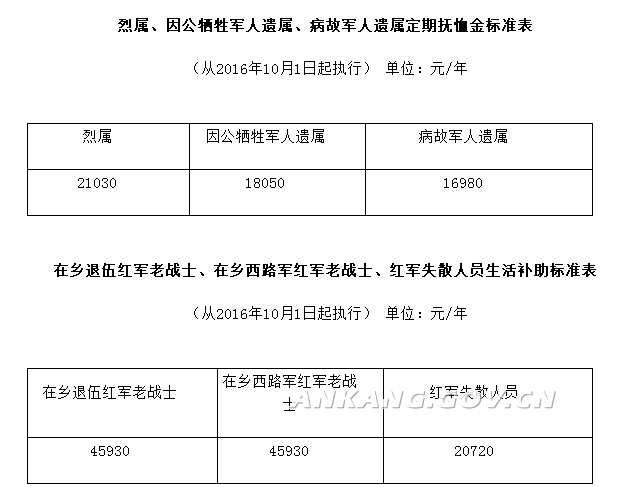 烈属、因公牺牲军人遗属、病故军人遗属定期抚恤金标准表

（从2016年10月1日起执行） 单位：元/年

| 烈属 | 因公牺牲军人遗属 | 病故军人遗属 |
|---|---|---|
| 21030 | 18050 | 16980 |

在乡退伍红军老战士、在乡西路军红军老战士、红军失散人员生活补助标准表

（从2016年10月1日起执行） 单位：元/年

| 在乡退伍红军老战士 | 在乡西路军红军老战士 | 红军失散人员 |
|---|---|---|
| 45930 | 45930 | 20720 |

ANKANG.GOV.CN